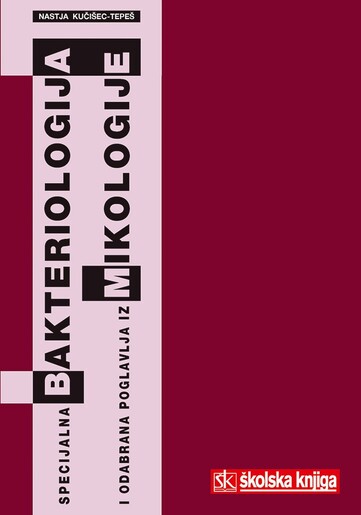 NASTJA KUČIŠEC-TEPEŠ

SPECIJALNA BAKTERIOLOGIJA

I ODABRANA POGLAVLJA IZ MIKOLOGIJE

ŠK školska knjiga